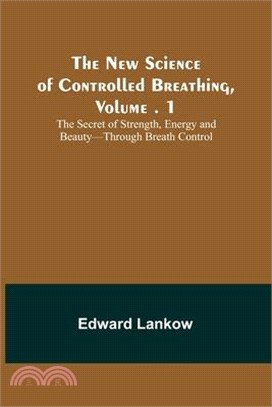 The New Science of Controlled Breathing, Volume . 1

The Secret of Strength, Energy and Beauty—Through Breath Control

Edward Lankow

三民